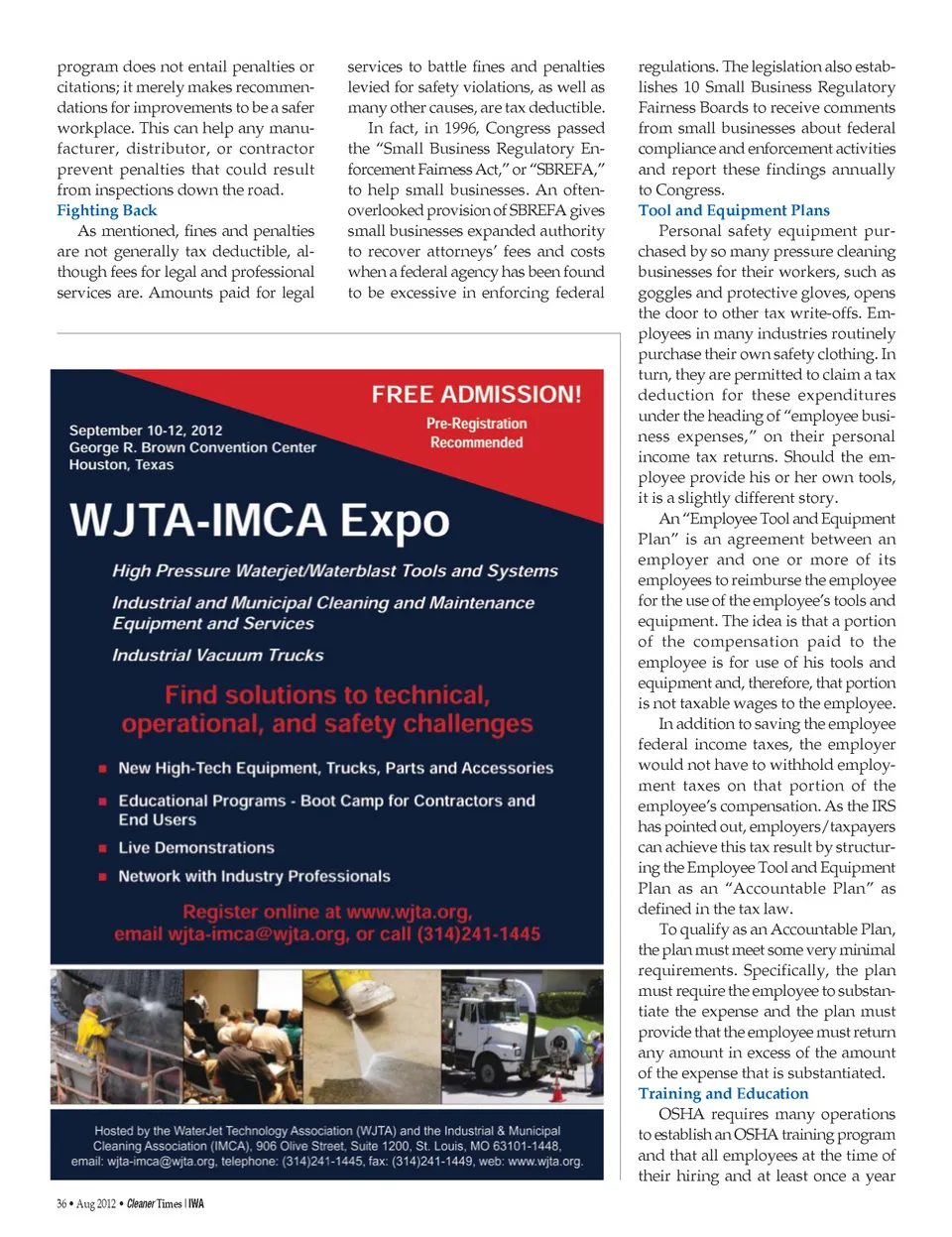 program does not entail penalties or citations; it merely makes recommendations for improvements to be a safer workplace. This can help any manufacturer, distributor, or contractor prevent penalties that could result from inspections down the road.

Fighting Back

As mentioned, fines and penalties are not generally tax deductible, although fees for legal and professional services are. Amounts paid for legal services to battle fines and penalties levied for safety violations, as well as many other causes, are tax deductible.

In fact, in 1996, Congress passed the "Small Business Regulatory Enforcement Fairness Act," or "SBREFA," to help small businesses. An often-overlooked provision of SBREFA gives small businesses expanded authority to recover attorneys' fees and costs when a federal agency has been found to be excessive in enforcing federal regulations. The legislation also establishes 10 Small Business Regulatory Fairness Boards to receive comments from small businesses about federal compliance and enforcement activities and report these findings annually to Congress.

Tool and Equipment Plans

Personal safety equipment purchased by so many pressure cleaning businesses for their workers, such as goggles and protective gloves, opens the door to other tax write-offs. Employees in many industries routinely purchase their own safety clothing. In turn, they are permitted to claim a tax deduction for these expenditures under the heading of "employee business expenses," on their personal income tax returns. Should the employee provide his or her own tools, it is a slightly different story.

An "Employee Tool and Equipment Plan" is an agreement between an employer and one or more of its employees to reimburse the employee for the use of the employee's tools and equipment. The idea is that a portion of the compensation paid to the employee is for use of his tools and equipment and, therefore, that portion is not taxable wages to the employee.

In addition to saving the employee federal income taxes, the employer would not have to withhold employment taxes on that portion of the employee's compensation. As the IRS has pointed out, employers/taxpayers can achieve this tax result by structuring the Employee Tool and Equipment Plan as an "Accountable Plan" as defined in the tax law.

To qualify as an Accountable Plan, the plan must meet some very minimal requirements. Specifically, the plan must require the employee to substantiate the expense and the plan must provide that the employee must return any amount in excess of the amount of the expense that is substantiated.

Training and Education

OSHA requires many operations to establish an OSHA training program and that all employees at the time of their hiring and at least once a year

FREE ADMISSION!
Pre-Registration Recommended

September 10-12, 2012
George R. Brown Convention Center
Houston, Texas

WJTA-IMCA Expo

High Pressure Waterjet/Waterblast Tools and Systems
Industrial and Municipal Cleaning and Maintenance Equipment and Services
Industrial Vacuum Trucks

Find solutions to technical, operational, and safety challenges

New High-Tech Equipment, Trucks, Parts and Accessories
Educational Programs - Boot Camp for Contractors and End Users
Live Demonstrations
Network with Industry Professionals

Register online at www.wjta.org, email wjta-imca@wjta.org, or call (314)241-1445

Hosted by the WaterJet Technology Association (WJTA) and the Industrial & Municipal Cleaning Association (IMCA), 906 Olive Street, Suite 1200, St. Louis, MO 63101-1448, email: wjta-imca@wjta.org, telephone: (314)241-1445, fax: (314)241-1449, web: www.wjta.org.

36 • Aug 2012 • Cleaner Times | IWA